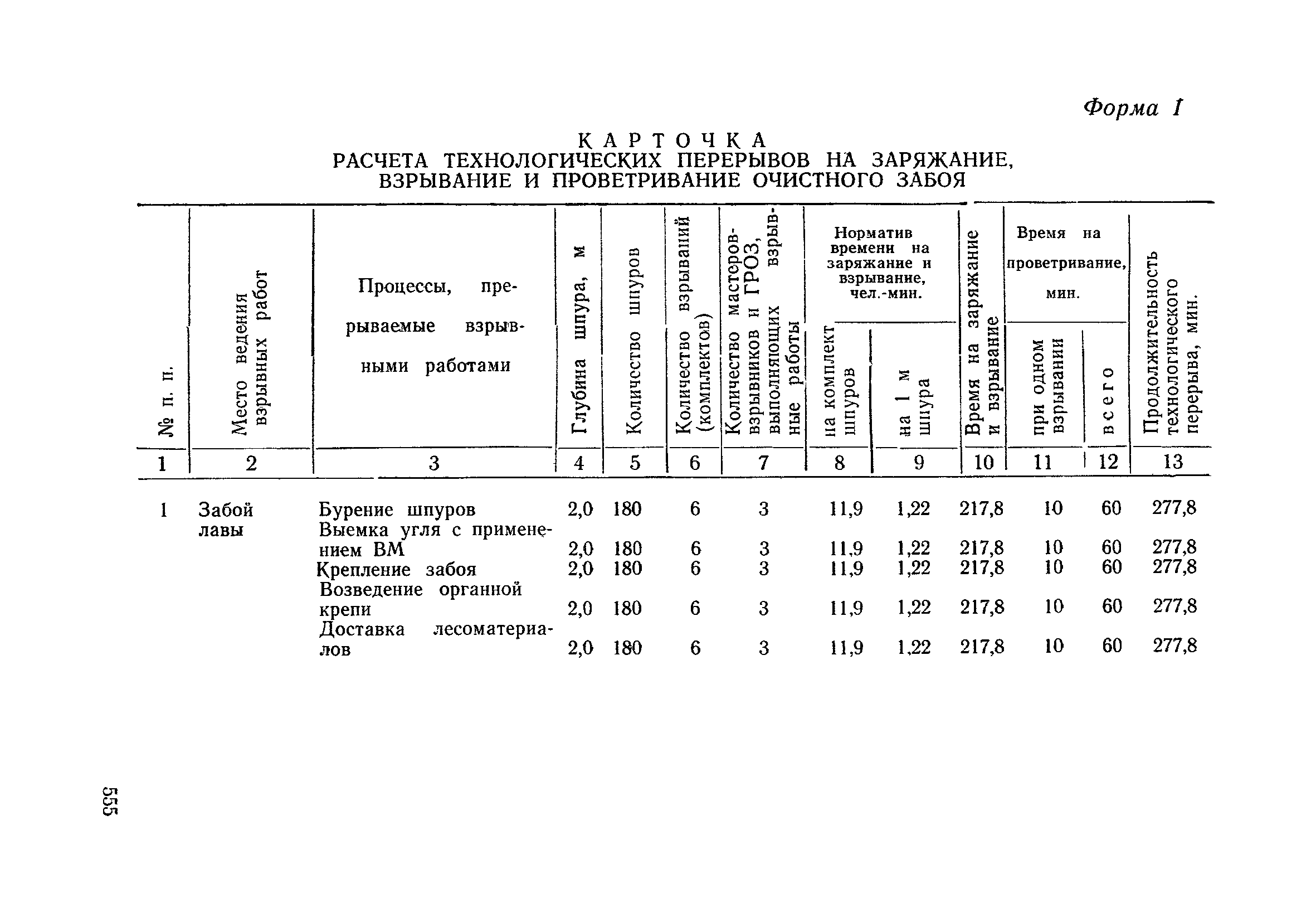 Форма 1

КАРТОЧКА
РАСЧЕТА ТЕХНОЛОГИЧЕСКИХ ПЕРЕРЫВОВ НА ЗАРЯЖАНИЕ, ВЗРЫВАНИЕ И ПРОВЕТРИВАНИЕ ОЧИСТНОГО ЗАБОЯ

| № п. п. | Место ведения взрывных работ | Процессы, прерываемые взрывными работами | Глубина шпура, м | Количество шпуров | Количество взрываний (комплектов) | Количество мастеров-взрывников и ГРОЗ, выполняющих взрывные работы | Норматив времени на заряжание и взрывание, чел.-мин. на комплект шпуров | Норматив времени на заряжание и взрывание, чел.-мин. на 1 м шпура | Время на заряжание и взрывание | Время на проветривание, мин. при одном взрывании | Время на проветривание, мин. всего | Продолжительность технологического перерыва, мин. |
|---|---|---|---|---|---|---|---|---|---|---|---|---|
| 1 | 2 | 3 | 4 | 5 | 6 | 7 | 8 | 9 | 10 | 11 | 12 | 13 |
| 1 | Забой лавы | Бурение шпуров | 2,0 | 180 | 6 | 3 | 11,9 | 1,22 | 217,8 | 10 | 60 | 277,8 |
| | | Выемка угля с применением ВМ | 2,0 | 180 | 6 | 3 | 11,9 | 1,22 | 217,8 | 10 | 60 | 277,8 |
| | | Крепление забоя | 2,0 | 180 | 6 | 3 | 11,9 | 1,22 | 217,8 | 10 | 60 | 277,8 |
| | | Возведение органной крепи | 2,0 | 180 | 6 | 3 | 11,9 | 1,22 | 217,8 | 10 | 60 | 277,8 |
| | | Доставка лесоматериалов | 2,0 | 180 | 6 | 3 | 11,9 | 1,22 | 217,8 | 10 | 60 | 277,8 |

555